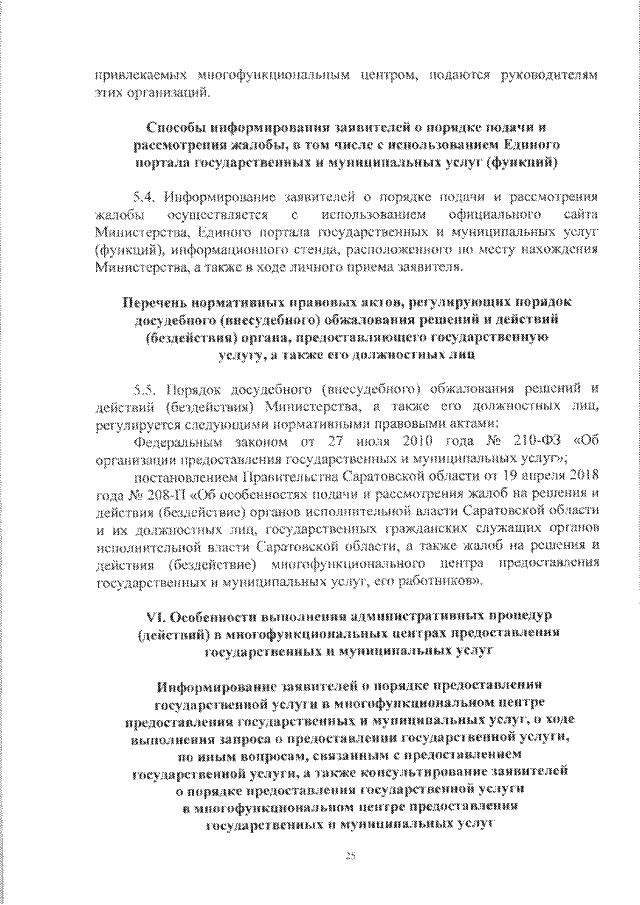 привлекаемых многофункциональным центром, подаются руководителям этих организаций.

Способы информирования заявителей о порядке подачи и рассмотрения жалобы, в том числе с использованием Единого портала государственных и муниципальных услуг (функций)

5.4. Информирование заявителей о порядке подачи и рассмотрения жалобы осуществляется с использованием официального сайта Министерства, Единого портала государственных и муниципальных услуг (функций), информационного стенда, расположенного по месту нахождения Министерства, а также в ходе личного приема заявителя.

Перечень нормативных правовых актов, регулирующих порядок досудебного (внесудебного) обжалования решений и действий (бездействия) органа, предоставляющего государственную услугу, а также его должностных лиц

5.5. Порядок досудебного (внесудебного) обжалования решений и действий (бездействия) Министерства, а также его должностных лиц, регулируется следующими нормативными правовыми актами:

Федеральным законом от 27 июля 2010 года № 210-ФЗ «Об организации предоставления государственных и муниципальных услуг»;

постановлением Правительства Саратовской области от 19 апреля 2018 года № 208-П «Об особенностях подачи и рассмотрения жалоб на решения и действия (бездействие) органов исполнительной власти Саратовской области и их должностных лиц, государственных гражданских служащих органов исполнительной власти Саратовской области, а также жалоб на решения и действия (бездействие) многофункционального центра предоставления государственных и муниципальных услуг, его работников».

VI. Особенности выполнения административных процедур (действий) в многофункциональных центрах предоставления государственных и муниципальных услуг

Информирование заявителей о порядке предоставления государственной услуги в многофункциональном центре предоставления государственных и муниципальных услуг, о ходе выполнения запроса о предоставлении государственной услуги, по иным вопросам, связанным с предоставлением государственной услуги, а также консультирование заявителей о порядке предоставления государственной услуги в многофункциональном центре предоставления государственных и муниципальных услуг

25